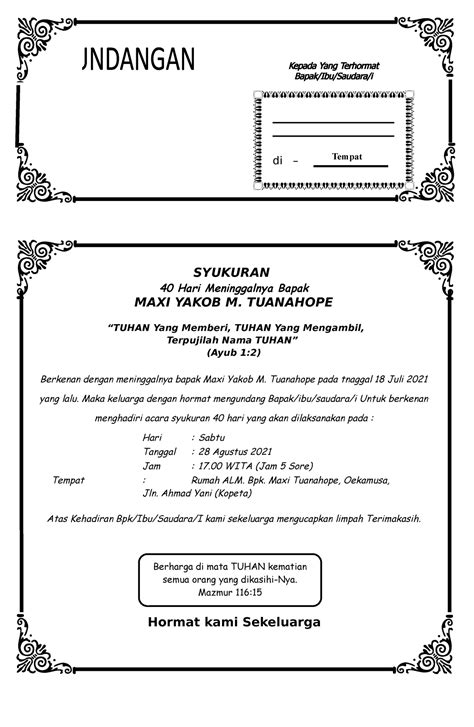 JNDANGAN

Kepada Yang Terhormat
Bapak/Ibu/Saudara/i

di – Tempat

SYUKURAN
40 Hari Meninggalnya Bapak
MAXI YAKOB M. TUANAHOPE

"TUHAN Yang Memberi, TUHAN Yang Mengambil, Terpujilah Nama TUHAN"
(Ayub 1:2)

Berkenan dengan meninggalnya bapak Maxi Yakob M. Tuanahope pada tnaggal 18 Juli 2021 yang lalu. Maka keluarga dengan hormat mengundang Bapak/ibu/saudara/i Untuk berkenan menghadiri acara syukuran 40 hari yang akan dilaksanakan pada :

Hari : Sabtu
Tanggal : 28 Agustus 2021
Jam : 17.00 WITA (Jam 5 Sore)
Tempat : Rumah ALM. Bpk. Maxi Tuanahope, Oekamusa, Jln. Ahmad Yani (Kopeta)

Atas Kehadiran Bpk/Ibu/Saudara/I kami sekeluarga mengucapkan limpah Terimakasih.

Berharga di mata TUHAN kematian semua orang yang dikasihi-Nya.
Mazmur 116:15

Hormat kami Sekeluarga